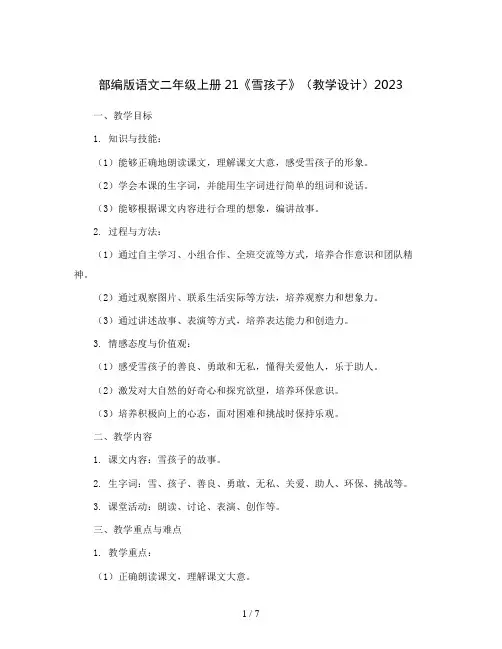 部编版语文二年级上册 21《雪孩子》（教学设计）2023

一、教学目标

1. 知识与技能：

（1）能够正确地朗读课文，理解课文大意，感受雪孩子的形象。

（2）学会本课的生字词，并能用生字词进行简单的组词和说话。

（3）能够根据课文内容进行合理的想象，编讲故事。

2. 过程与方法：

（1）通过自主学习、小组合作、全班交流等方式，培养合作意识和团队精神。

（2）通过观察图片、联系生活实际等方法，培养观察力和想象力。

（3）通过讲述故事、表演等方式，培养表达能力和创造力。

3. 情感态度与价值观：

（1）感受雪孩子的善良、勇敢和无私，懂得关爱他人，乐于助人。

（2）激发对大自然的好奇心和探究欲望，培养环保意识。

（3）培养积极向上的心态，面对困难和挑战时保持乐观。

二、教学内容

1. 课文内容：雪孩子的故事。

2. 生字词：雪、孩子、善良、勇敢、无私、关爱、助人、环保、挑战等。

3. 课堂活动：朗读、讨论、表演、创作等。

三、教学重点与难点

1. 教学重点：

（1）正确朗读课文，理解课文大意。

1 / 7